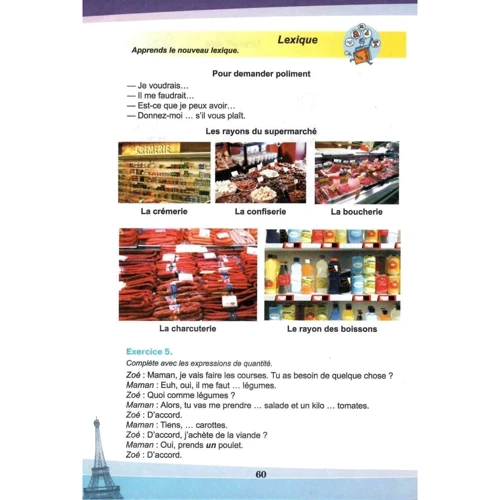 Lexique

Apprends le nouveau lexique.

Pour demander poliment

— Je voudrais…
— Il me faudrait…
— Est-ce que je peux avoir…
— Donnez-moi … s'il vous plaît.

Les rayons du supermarché

CRÉMERIE

La crémerie

La confiserie

La boucherie

La charcuterie

Le rayon des boissons

Exercice 5.

Complète avec les expressions de quantité.

Zoé : Maman, je vais faire les courses. Tu as besoin de quelque chose ?
Maman : Euh, oui, il me faut … légumes.
Zoé : Quoi comme légumes ?
Maman : Alors, tu vas me prendre … salade et un kilo … tomates.
Zoé : D'accord.
Maman : Tiens, … carottes.
Zoé : D'accord, j'achète de la viande ?
Maman : Oui, prends un poulet.
Zoé : D'accord.

60